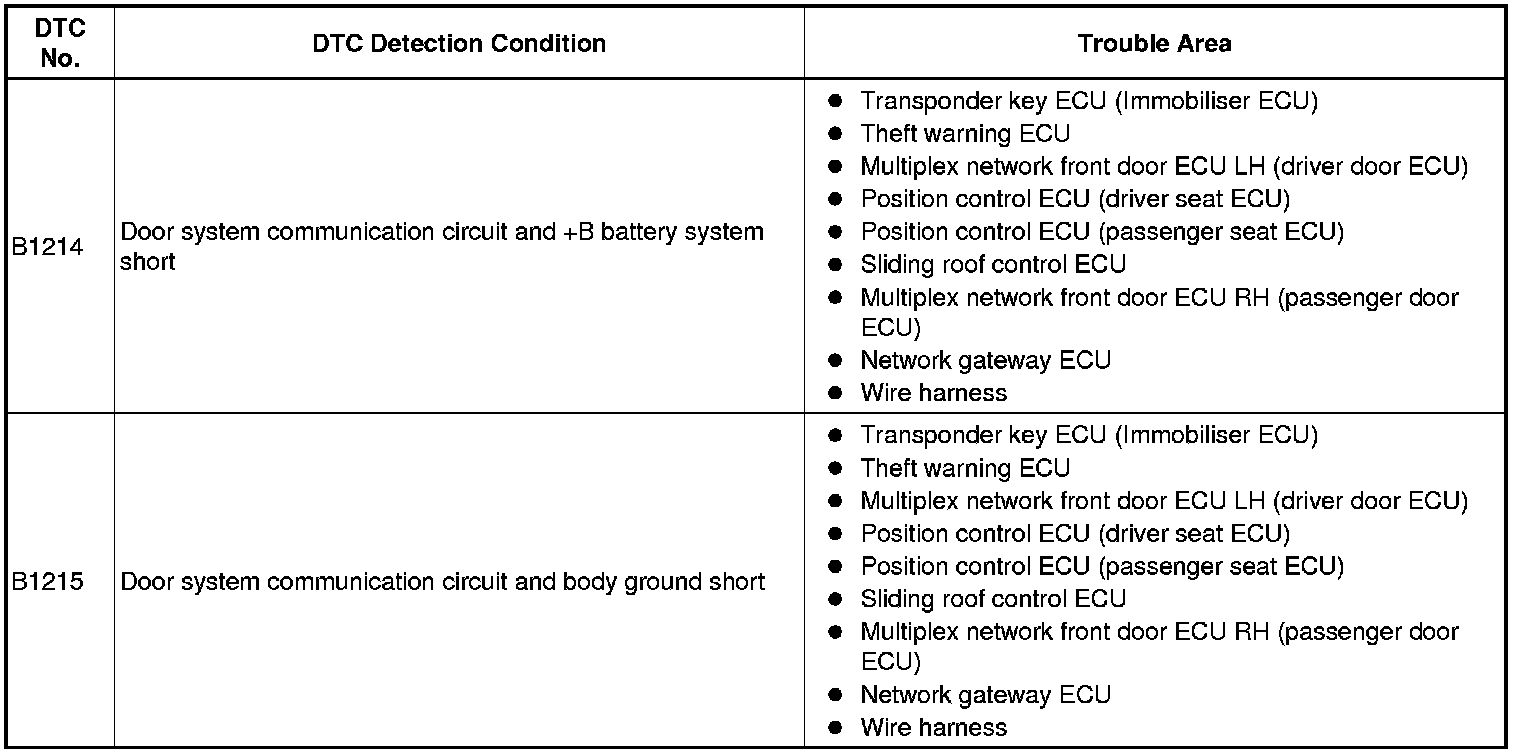 | DTC No. | DTC Detection Condition | Trouble Area |
|---|---|---|
| B1214 | Door system communication circuit and +B battery system short | ● Transponder key ECU (Immobiliser ECU) ● Theft warning ECU ● Multiplex network front door ECU LH (driver door ECU) ● Position control ECU (driver seat ECU) ● Position control ECU (passenger seat ECU) ● Sliding roof control ECU ● Multiplex network front door ECU RH (passenger door ECU) ● Network gateway ECU ● Wire harness |
| B1215 | Door system communication circuit and body ground short | ● Transponder key ECU (Immobiliser ECU) ● Theft warning ECU ● Multiplex network front door ECU LH (driver door ECU) ● Position control ECU (driver seat ECU) ● Position control ECU (passenger seat ECU) ● Sliding roof control ECU ● Multiplex network front door ECU RH (passenger door ECU) ● Network gateway ECU ● Wire harness |